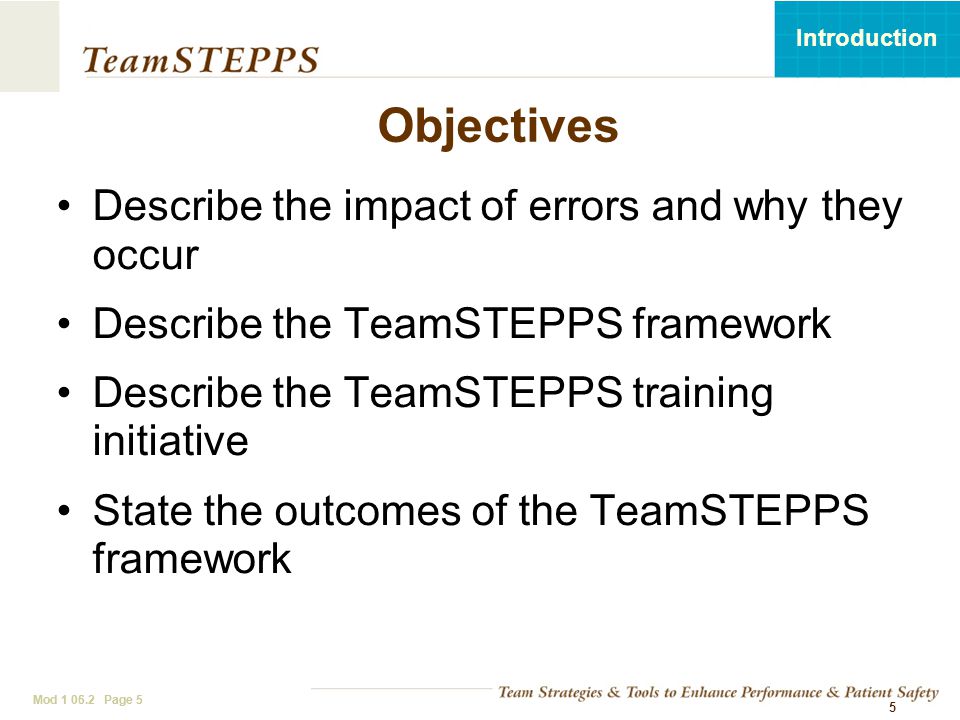 TeamSTEPPS

Introduction

Objectives

• Describe the impact of errors and why they occur
• Describe the TeamSTEPPS framework
• Describe the TeamSTEPPS training initiative
• State the outcomes of the TeamSTEPPS framework

Mod 1 05.2 Page 5

Team Strategies & Tools to Enhance Performance & Patient Safety

5